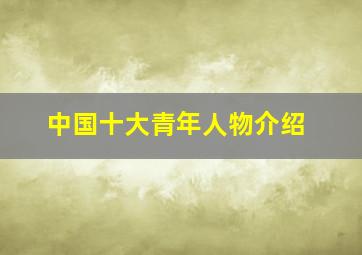 中国十大青年人物介绍